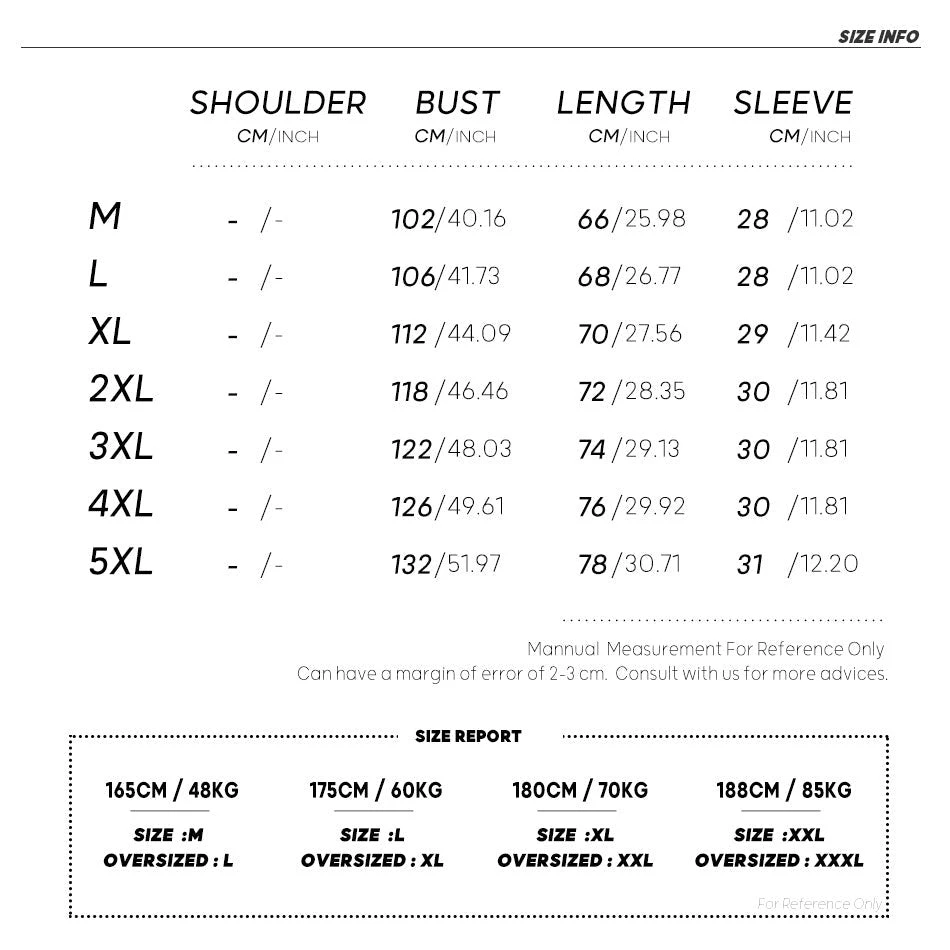 SIZE INFO

|  | SHOULDER CM/INCH | BUST CM/INCH | LENGTH CM/INCH | SLEEVE CM/INCH |
|---|---|---|---|---|
| M | - /- | 102/40.16 | 66/25.98 | 28 /11.02 |
| L | - /- | 106/41.73 | 68/26.77 | 28 /11.02 |
| XL | - /- | 112 /44.09 | 70/27.56 | 29 /11.42 |
| 2XL | - /- | 118 /46.46 | 72 /28.35 | 30 /11.81 |
| 3XL | - /- | 122/48.03 | 74 /29.13 | 30 /11.81 |
| 4XL | - /- | 126/49.61 | 76 /29.92 | 30 /11.81 |
| 5XL | - /- | 132/51.97 | 78 /30.71 | 31 /12.20 |

Mannual Measurement For Reference Only
Can have a margin of error of 2-3 cm. Consult with us for more advices.

SIZE REPORT

165CM / 48KG
SIZE :M
OVERSIZED : L

175CM / 60KG
SIZE :L
OVERSIZED : XL

180CM / 70KG
SIZE :XL
OVERSIZED : XXL

188CM / 85KG
SIZE :XXL
OVERSIZED : XXXL

For Reference Only